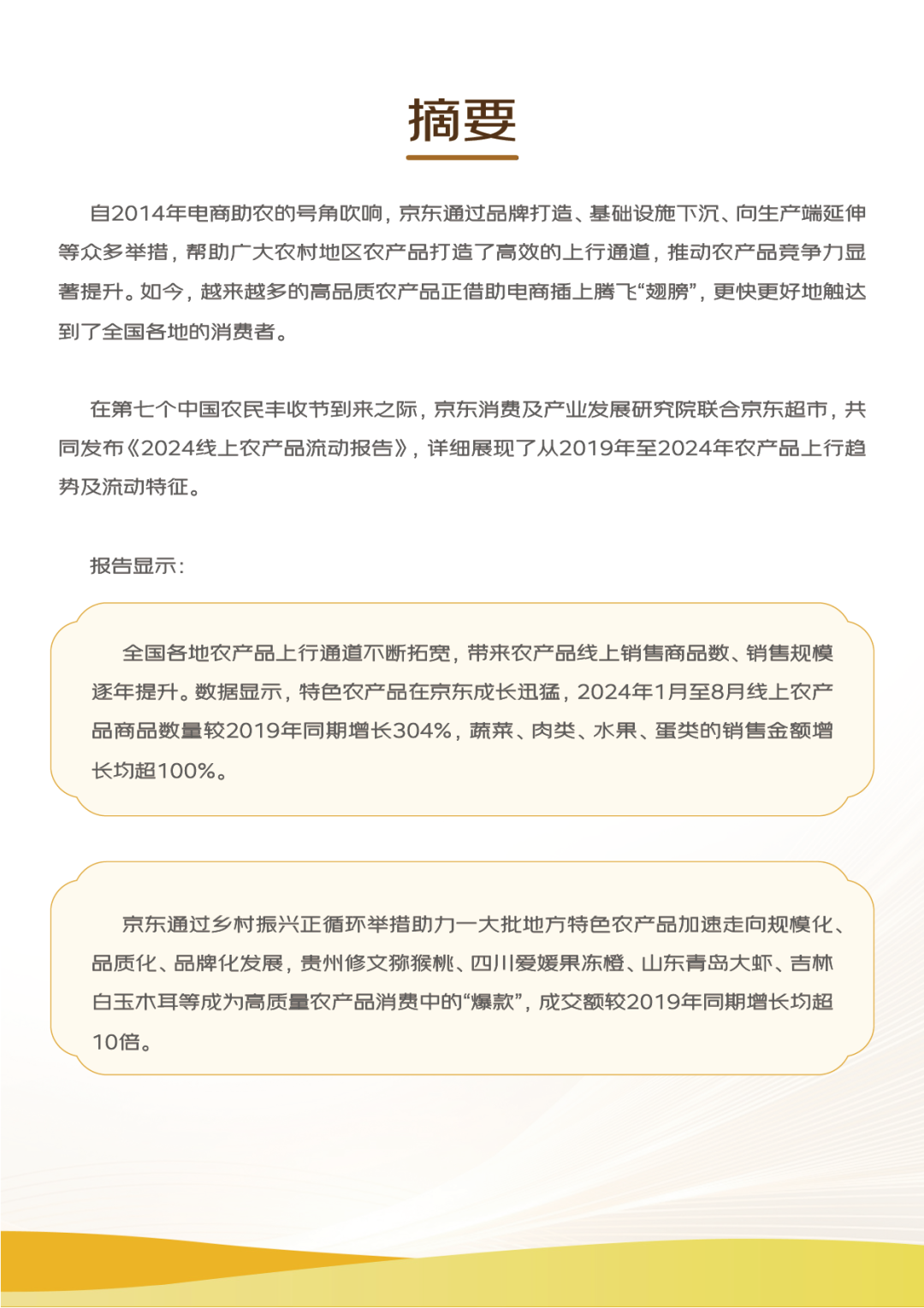 摘要

自2014年电商助农的号角吹响，京东通过品牌打造、基础设施下沉、向生产端延伸等众多举措，帮助广大农村地区农产品打造了高效的上行通道，推动农产品竞争力显著提升。如今，越来越多的高品质农产品正借助电商插上腾飞“翅膀”，更快更好地触达到了全国各地的消费者。

在第七个中国农民丰收节到来之际，京东消费及产业发展研究院联合京东超市，共同发布《2024线上农产品流动报告》，详细展现了从2019年至2024年农产品上行趋势及流动特征。

报告显示：

全国各地农产品上行通道不断拓宽，带来农产品线上销售商品数、销售规模逐年提升。数据显示，特色农产品在京东成长迅猛，2024年1月至8月线上农产品商品数量较2019年同期增长304%，蔬菜、肉类、水果、蛋类的销售金额增长均超100%。

京东通过乡村振兴正循环举措助力一大批地方特色农产品加速走向规模化、品质化、品牌化发展，贵州修文猕猴桃、四川爱媛果冻橙、山东青岛大虾、吉林白玉木耳等成为高质量农产品消费中的“爆款”，成交额较2019年同期增长均超10倍。